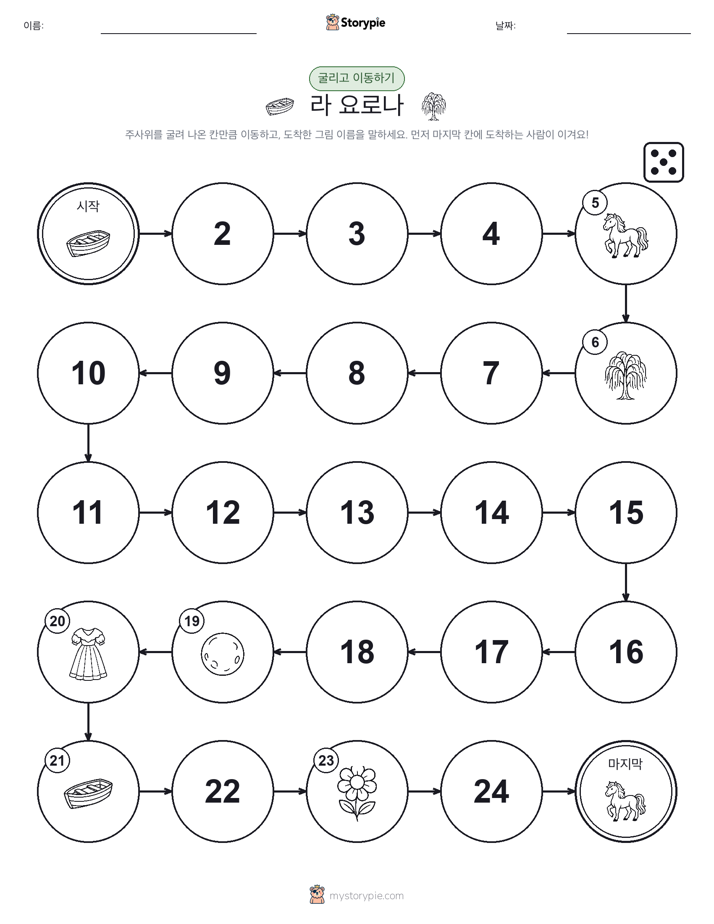 이름:

Storypie

날짜:

굴리고 이동하기

라 요로나

주사위를 굴려 나온 칸만큼 이동하고, 도착한 그림 이름을 말하세요. 먼저 마지막 칸에 도착하는 사람이 이겨요!

시작

2

3

4

5

6

7

8

9

10

11

12

13

14

15

16

17

18

19

20

21

22

23

24

마지막

mystorypie.com